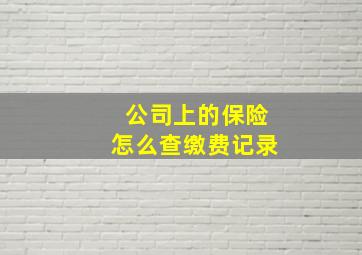 公司上的保险
怎么查缴费记录